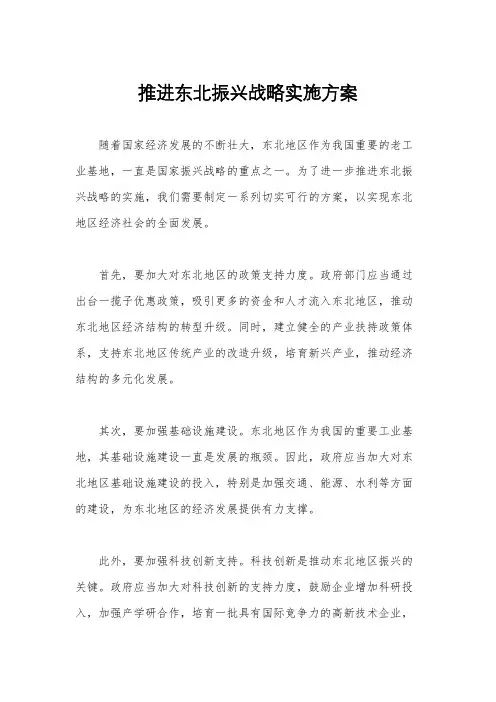 推进东北振兴战略实施方案

随着国家经济发展的不断壮大，东北地区作为我国重要的老工业基地，一直是国家振兴战略的重点之一。为了进一步推进东北振兴战略的实施，我们需要制定一系列切实可行的方案，以实现东北地区经济社会的全面发展。

首先，要加大对东北地区的政策支持力度。政府部门应当通过出台一揽子优惠政策，吸引更多的资金和人才流入东北地区，推动东北地区经济结构的转型升级。同时，建立健全的产业扶持政策体系，支持东北地区传统产业的改造升级，培育新兴产业，推动经济结构的多元化发展。

其次，要加强基础设施建设。东北地区作为我国的重要工业基地，其基础设施建设一直是发展的瓶颈。因此，政府应当加大对东北地区基础设施建设的投入，特别是加强交通、能源、水利等方面的建设，为东北地区的经济发展提供有力支撑。

此外，要加强科技创新支持。科技创新是推动东北地区振兴的关键。政府应当加大对科技创新的支持力度，鼓励企业增加科研投入，加强产学研合作，培育一批具有国际竞争力的高新技术企业，